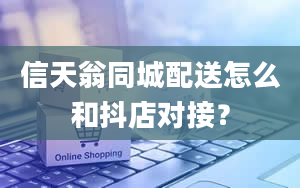 信天翁同城配送怎么和抖店对接？

Online Shopping